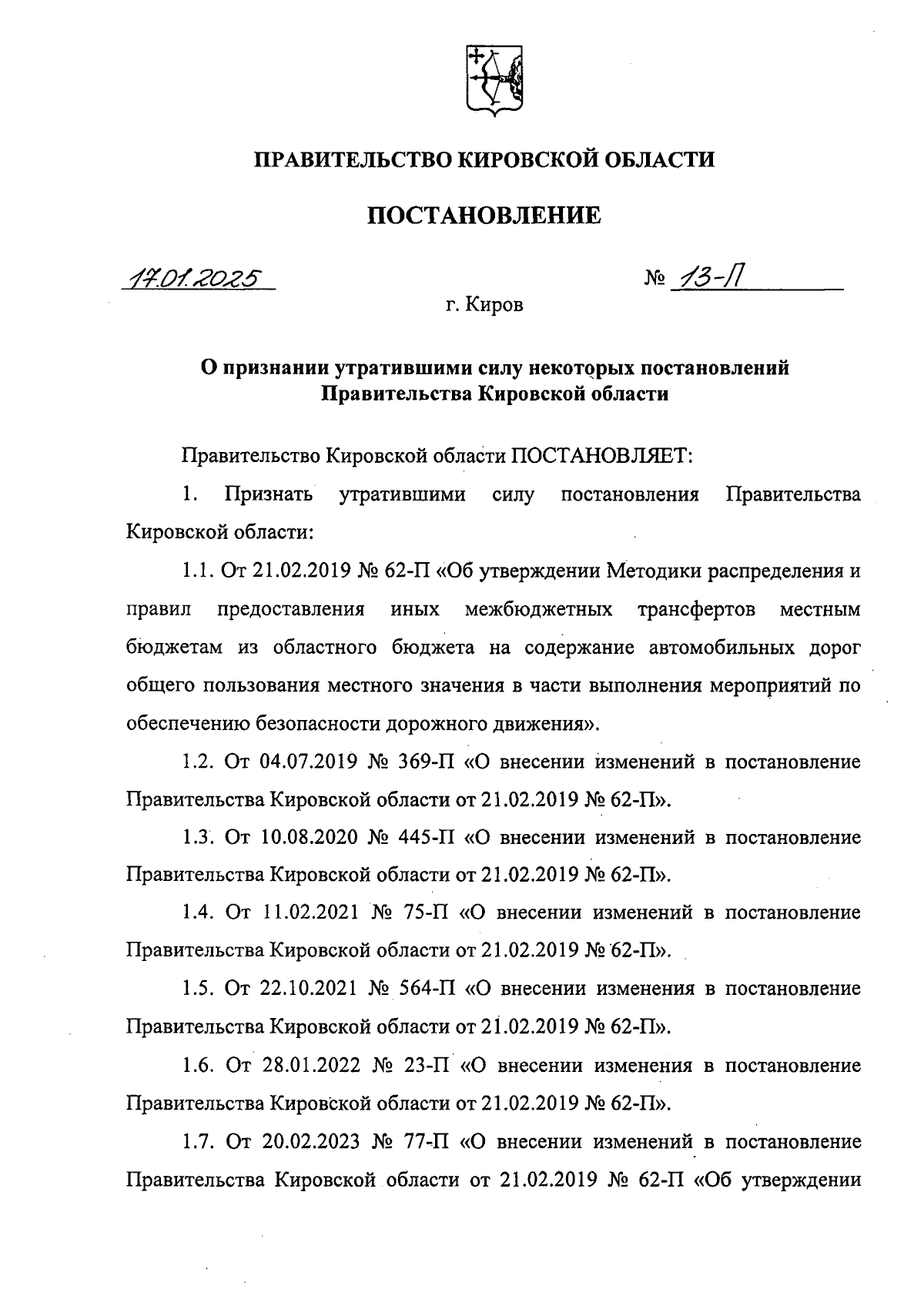 ПРАВИТЕЛЬСТВО КИРОВСКОЙ ОБЛАСТИ

ПОСТАНОВЛЕНИЕ

17.01.2025 № 13-П

г. Киров

О признании утратившими силу некоторых постановлений Правительства Кировской области

Правительство Кировской области ПОСТАНОВЛЯЕТ:

1. Признать утратившими силу постановления Правительства Кировской области:

1.1. От 21.02.2019 № 62-П «Об утверждении Методики распределения и правил предоставления иных межбюджетных трансфертов местным бюджетам из областного бюджета на содержание автомобильных дорог общего пользования местного значения в части выполнения мероприятий по обеспечению безопасности дорожного движения».

1.2. От 04.07.2019 № 369-П «О внесении изменений в постановление Правительства Кировской области от 21.02.2019 № 62-П».

1.3. От 10.08.2020 № 445-П «О внесении изменений в постановление Правительства Кировской области от 21.02.2019 № 62-П».

1.4. От 11.02.2021 № 75-П «О внесении изменений в постановление Правительства Кировской области от 21.02.2019 № 62-П».

1.5. От 22.10.2021 № 564-П «О внесении изменения в постановление Правительства Кировской области от 21.02.2019 № 62-П».

1.6. От 28.01.2022 № 23-П «О внесении изменения в постановление Правительства Кировской области от 21.02.2019 № 62-П».

1.7. От 20.02.2023 № 77-П «О внесении изменений в постановление Правительства Кировской области от 21.02.2019 № 62-П «Об утверждении